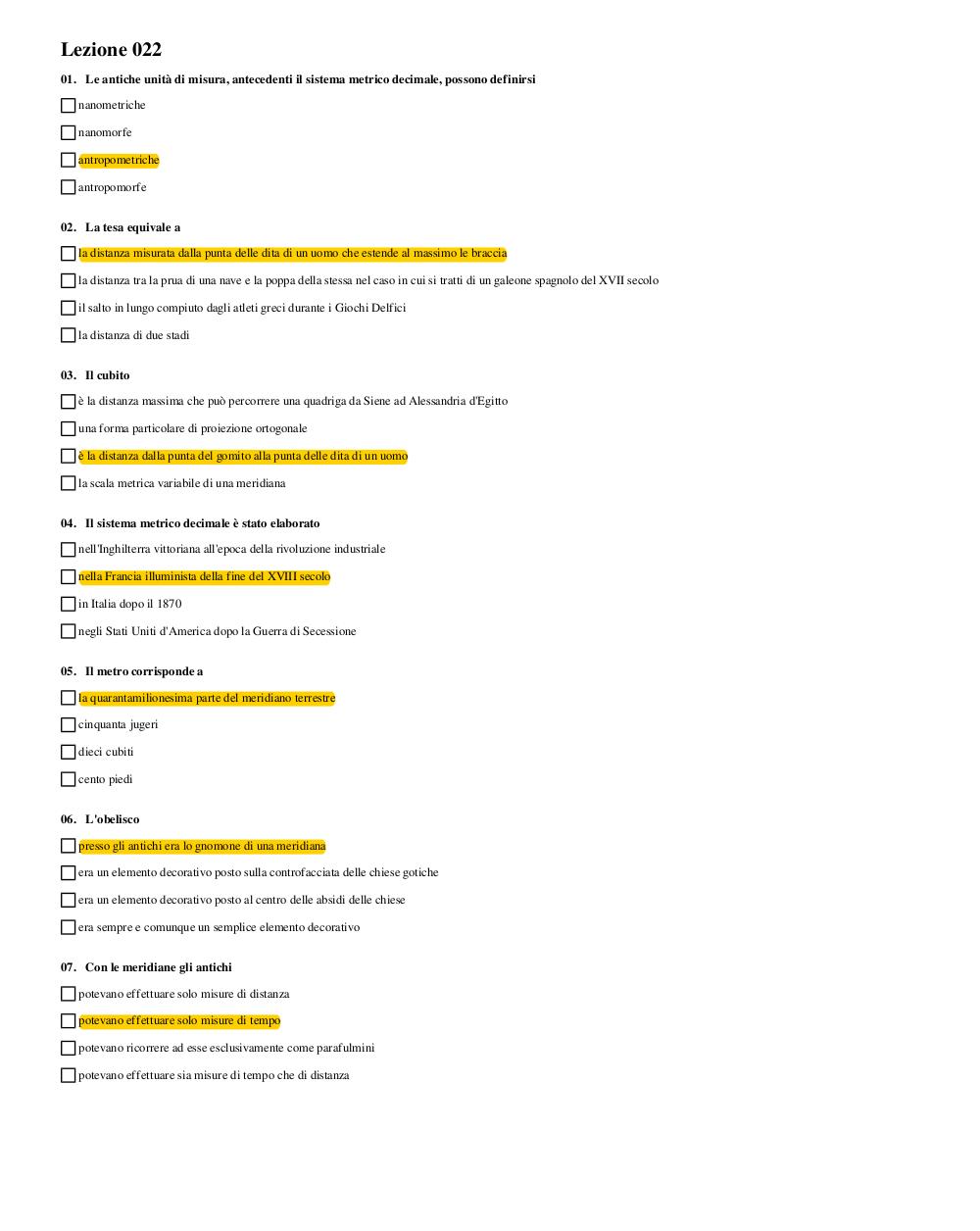 Lezione 022

01. Le antiche unità di misura, antecedenti il sistema metrico decimale, possono definirsi

nanometriche

nanomorfe

antropometriche

antropomorfe

02. La tesa equivale a

la distanza misurata dalla punta delle dita di un uomo che estende al massimo le braccia

la distanza tra la prua di una nave e la poppa della stessa nel caso in cui si tratti di un galeone spagnolo del XVII secolo

il salto in lungo compiuto dagli atleti greci durante i Giochi Delfici

la distanza di due stadi

03. Il cubito

è la distanza massima che può percorrere una quadriga da Siene ad Alessandria d'Egitto

una forma particolare di proiezione ortogonale

è la distanza dalla punta del gomito alla punta delle dita di un uomo

la scala metrica variabile di una meridiana

04. Il sistema metrico decimale è stato elaborato

nell'Inghilterra vittoriana all'epoca della rivoluzione industriale

nella Francia illuminista della fine del XVIII secolo

in Italia dopo il 1870

negli Stati Uniti d'America dopo la Guerra di Secessione

05. Il metro corrisponde a

la quarantamilionesima parte del meridiano terrestre

cinquanta jugeri

dieci cubiti

cento piedi

06. L'obelisco

presso gli antichi era lo gnomone di una meridiana

era un elemento decorativo posto sulla controfacciata delle chiese gotiche

era un elemento decorativo posto al centro delle absidi delle chiese

era sempre e comunque un semplice elemento decorativo

07. Con le meridiane gli antichi

potevano effettuare solo misure di distanza

potevano effettuare solo misure di tempo

potevano ricorrere ad esse esclusivamente come parafulmini

potevano effettuare sia misure di tempo che di distanza